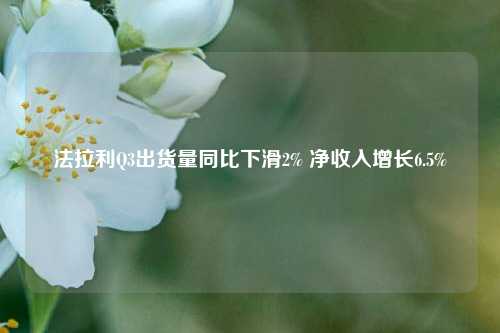 法拉利Q3出货量同比下滑2% 净收入增长6.5%